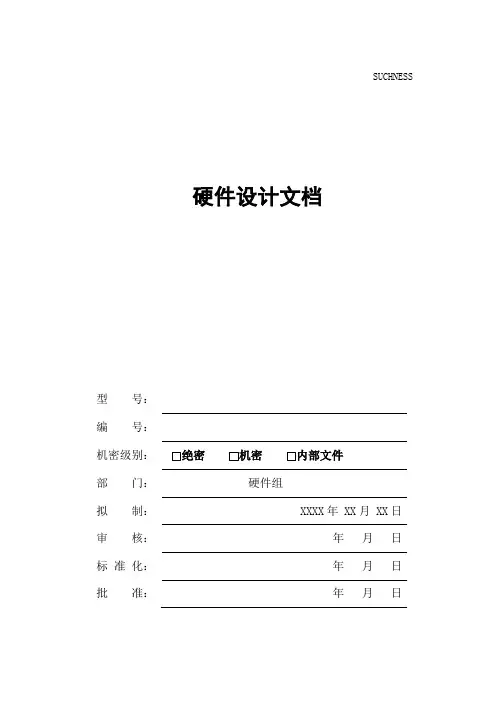 SUCHNESS

硬件设计文档

型　　号：

编　　号：

机密级别：　□绝密　□机密　□内部文件

部　　门：　硬件组

拟　　制：　XXXX 年 XX 月 XX 日

审　　核：　年　月　日

标 准 化：　年　月　日

批　　准：　年　月　日